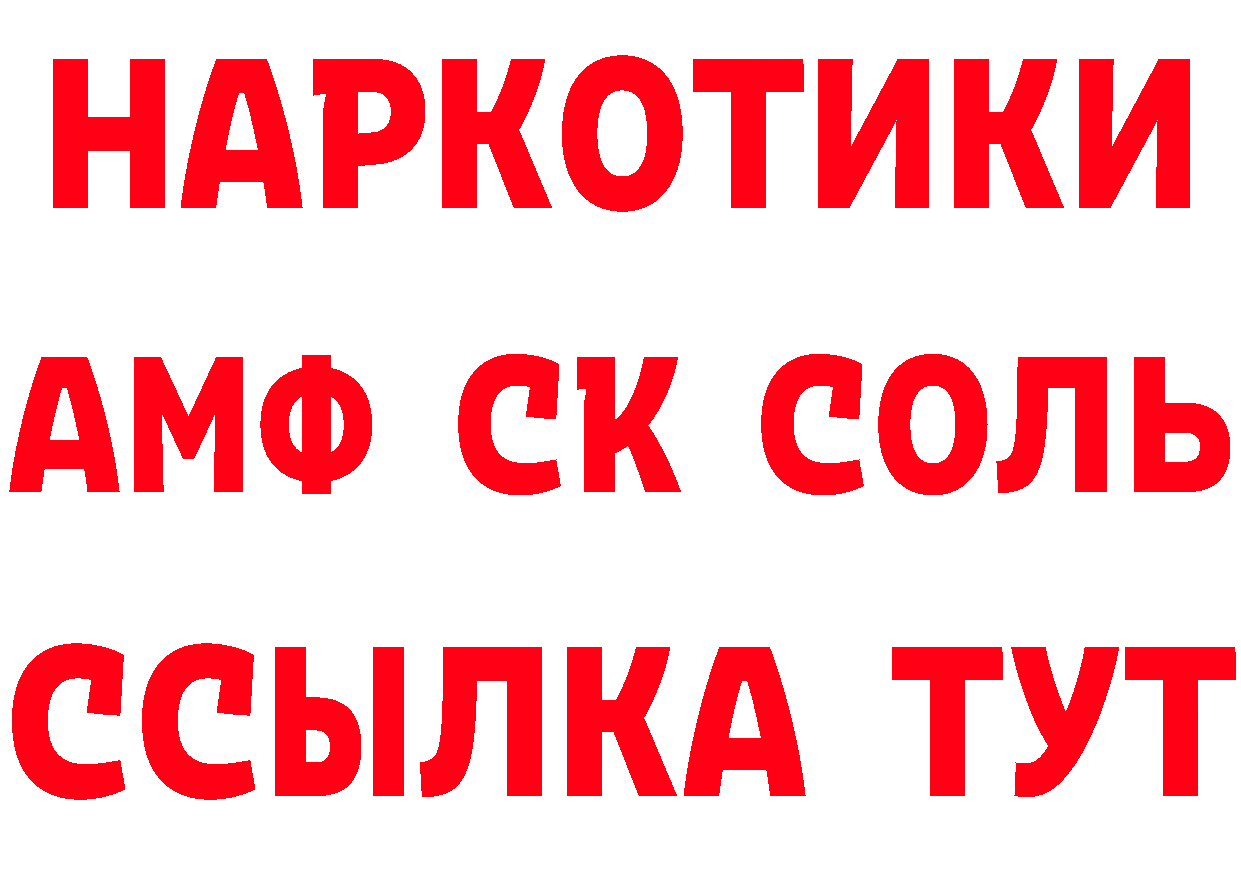 НАРКОТИКИ

АМФ СК СОЛЬ

ССЫЛКА ТУТ